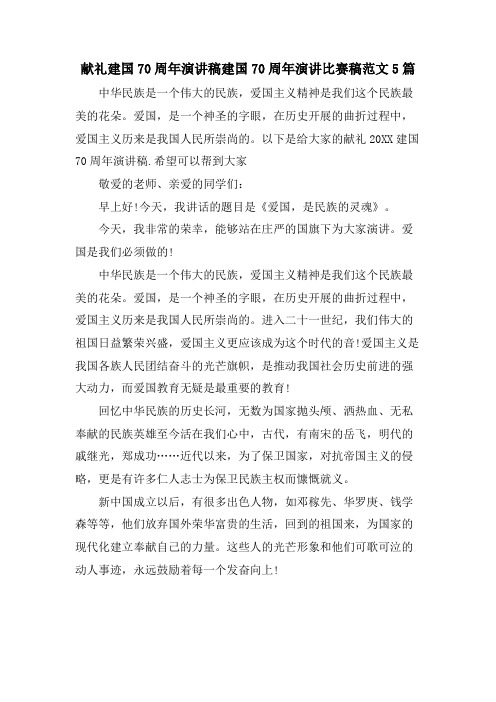 献礼建国70周年演讲稿建国70周年演讲比赛稿范文5篇

中华民族是一个伟大的民族，爱国主义精神是我们这个民族最美的花朵。爱国，是一个神圣的字眼，在历史开展的曲折过程中，爱国主义历来是我国人民所崇尚的。以下是给大家的献礼20XX建国70周年演讲稿.希望可以帮到大家

敬爱的老师、亲爱的同学们：

早上好!今天，我讲话的题目是《爱国，是民族的灵魂》。

今天，我非常的荣幸，能够站在庄严的国旗下为大家演讲。爱国是我们必须做的!

中华民族是一个伟大的民族，爱国主义精神是我们这个民族最美的花朵。爱国，是一个神圣的字眼，在历史开展的曲折过程中，爱国主义历来是我国人民所崇尚的。进入二十一世纪，我们伟大的祖国日益繁荣兴盛，爱国主义更应该成为这个时代的音!爱国主义是我国各族人民团结奋斗的光芒旗帜，是推动我国社会历史前进的强大动力，而爱国教育无疑是最重要的教育!

回忆中华民族的历史长河，无数为国家抛头颅、洒热血、无私奉献的民族英雄至今活在我们心中，古代，有南宋的岳飞，明代的戚继光，郑成功……近代以来，为了保卫国家，对抗帝国主义的侵略，更是有许多仁人志士为保卫民族主权而慷慨就义。

新中国成立以后，有很多出色人物，如邓稼先、华罗庚、钱学森等等，他们放弃国外荣华富贵的生活，回到的祖国来，为国家的现代化建立奉献自己的力量。这些人的光芒形象和他们可歌可泣的动人事迹，永远鼓励着每一个发奋向上!